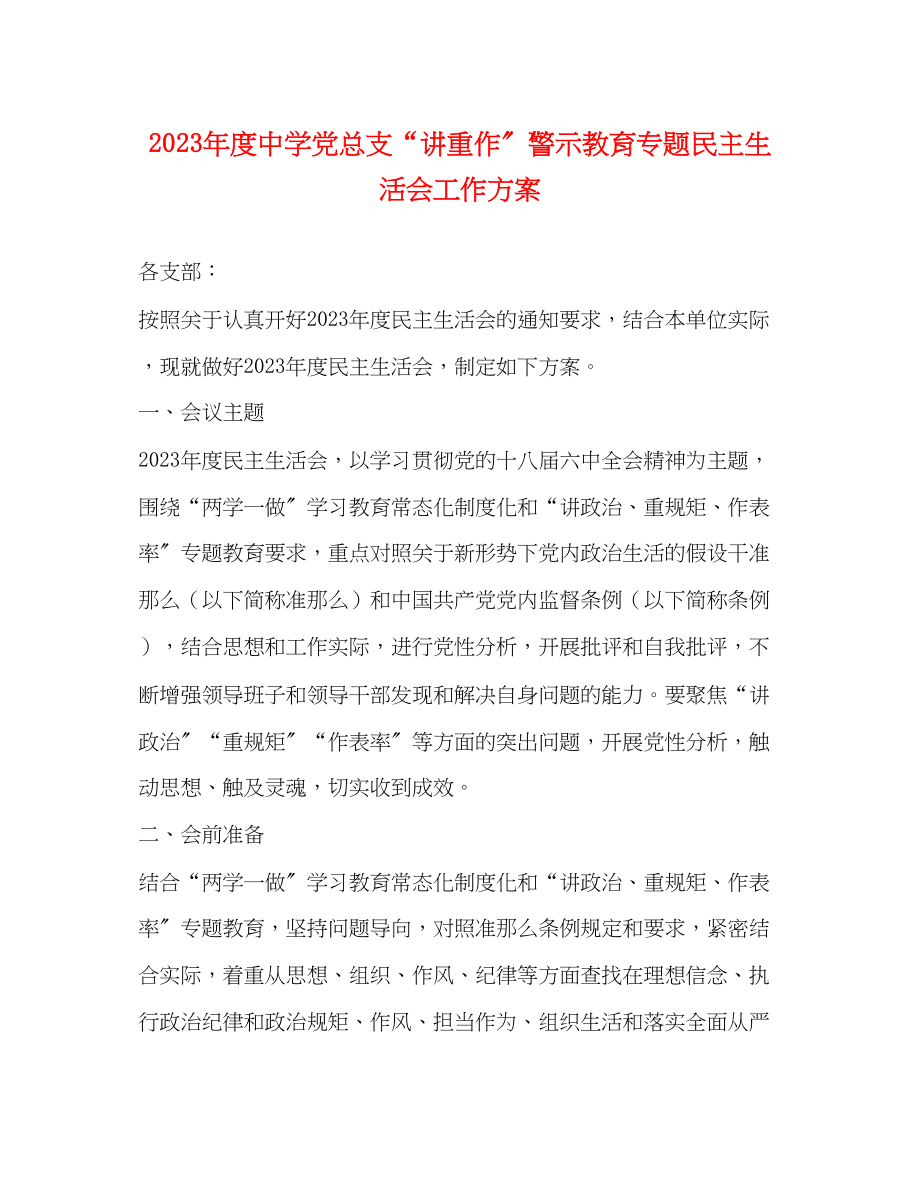 2023年度中学党总支“讲重作”警示教育专题民主生活会工作方案

各支部：

按照关于认真开好2023年度民主生活会的通知要求，结合本单位实际，现就做好2023年度民主生活会，制定如下方案。

一、会议主题

2023年度民主生活会，以学习贯彻党的十八届六中全会精神为主题，围绕“两学一做”学习教育常态化制度化和“讲政治、重规矩、作表率”专题教育要求，重点对照关于新形势下党内政治生活的假设干准那么（以下简称准那么）和中国共产党党内监督条例（以下简称条例），结合思想和工作实际，进行党性分析，开展批评和自我批评，不断增强领导班子和领导干部发现和解决自身问题的能力。要聚焦“讲政治”“重规矩”“作表率”等方面的突出问题，开展党性分析，触动思想、触及灵魂，切实收到成效。

二、会前准备

结合“两学一做”学习教育常态化制度化和“讲政治、重规矩、作表率”专题教育，坚持问题导向，对照准那么条例规定和要求，紧密结合实际，着重从思想、组织、作风、纪律等方面查找在理想信念、执行政治纪律和政治规矩、作风、担当作为、组织生活和落实全面从严